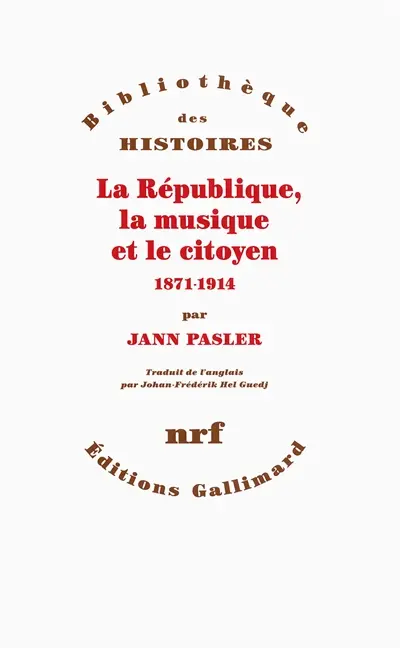 Bibliothèque
des
HISTOIRES

La République, la musique et le citoyen
1871-1914

par
JANN PASLER

Traduit de l'anglais par Johan-Frédérik Hel Guedj

nrf

Éditions Gallimard